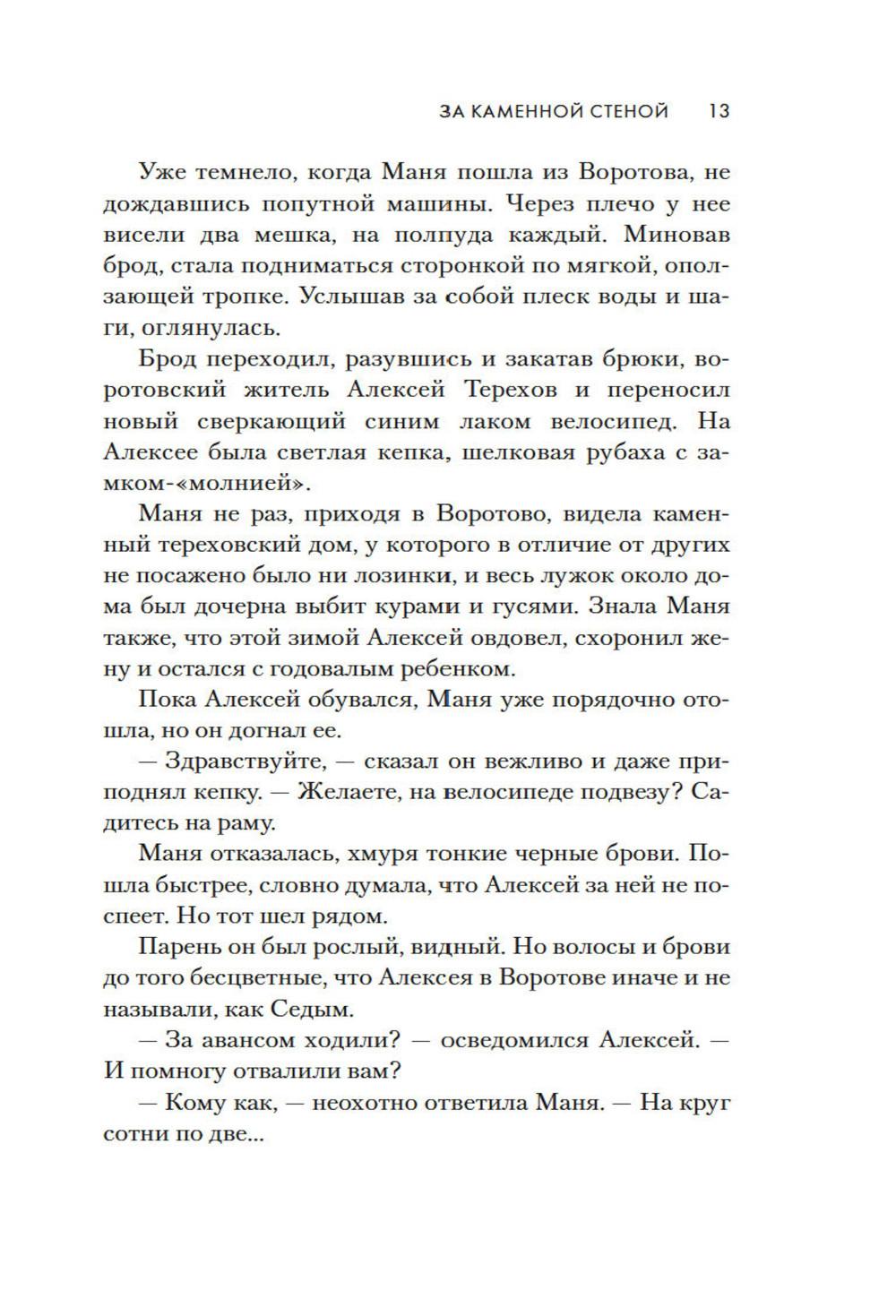 ЗА КАМЕННОЙ СТЕНОЙ 13

Уже темнело, когда Маня пошла из Воротова, не дождавшись попутной машины. Через плечо у нее висели два мешка, на полпуда каждый. Миновав брод, стала подниматься сторонкой по мягкой, оползающей тропке. Услышав за собой плеск воды и шаги, оглянулась.

Брод переходил, разувшись и закатав брюки, воротовский житель Алексей Терехов и переносил новый сверкающий синим лаком велосипед. На Алексее была светлая кепка, шелковая рубаха с замком-«молнией».

Маня не раз, приходя в Воротово, видела каменный тереховский дом, у которого в отличие от других не посажено было ни лозинки, и весь лужок около дома был дочерна выбит курами и гусями. Знала Маня также, что этой зимой Алексей овдовел, схоронил жену и остался с годовалым ребенком.

Пока Алексей обувался, Маня уже порядочно отошла, но он догнал ее.

— Здравствуйте, — сказал он вежливо и даже приподнял кепку. — Желаете, на велосипеде подвезу? Садитесь на раму.

Маня отказалась, хмуря тонкие черные брови. Пошла быстрее, словно думала, что Алексей за ней не поспеет. Но тот шел рядом.

Парень он был рослый, видный. Но волосы и брови до того бесцветные, что Алексея в Воротове иначе и не называли, как Седым.

— За авансом ходили? — осведомился Алексей. — И помногу отвалили вам?

— Кому как, — неохотно ответила Маня. — На круг сотни по две...